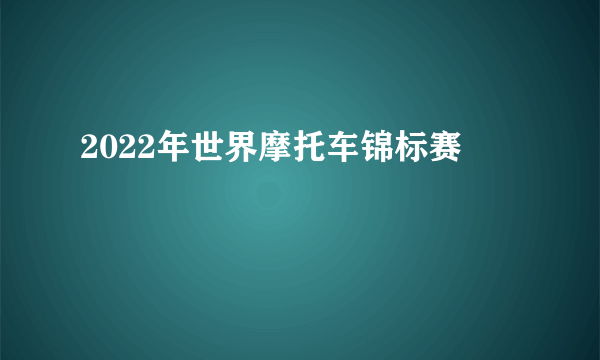 2022年世界摩托车锦标赛